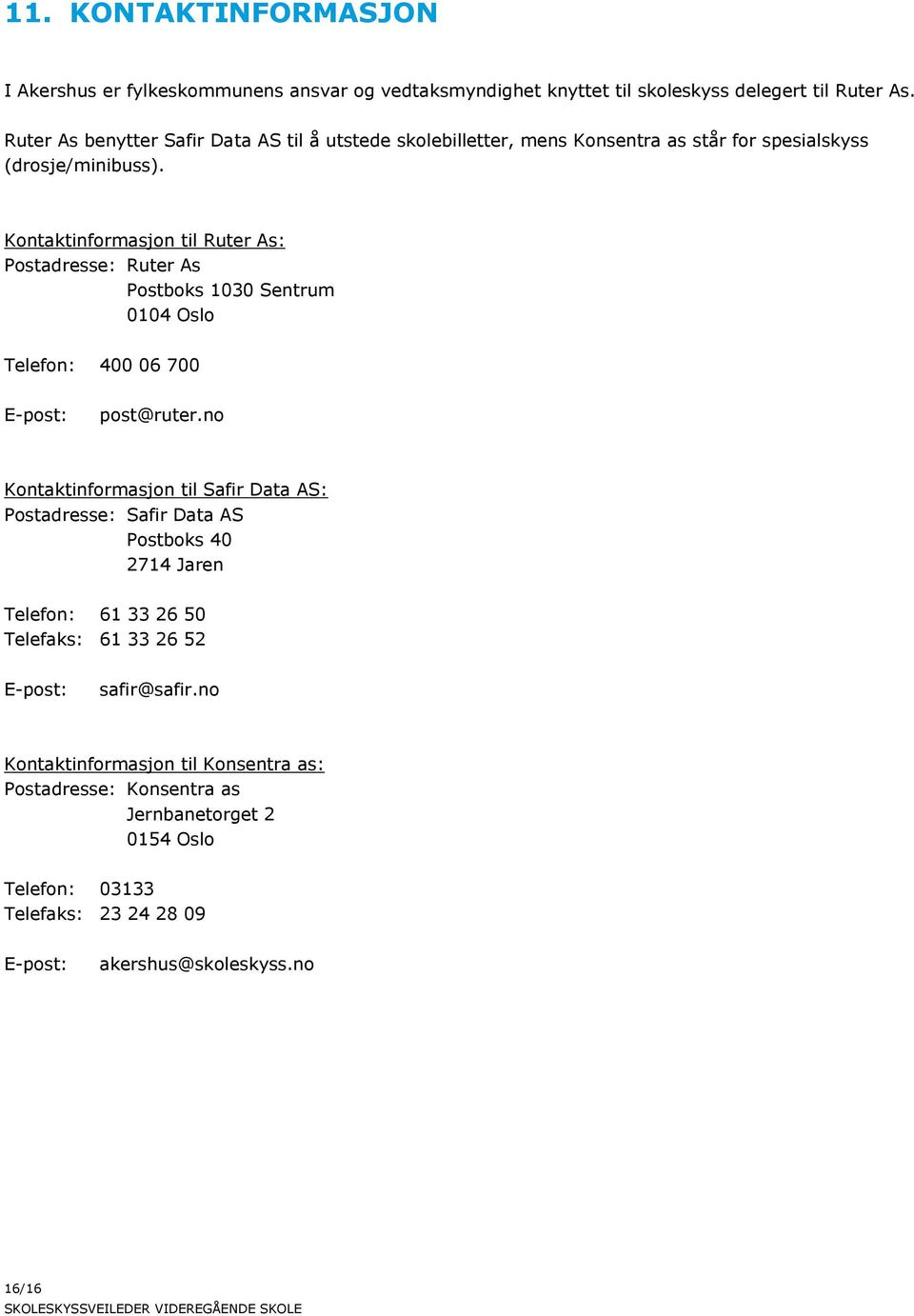 11. KONTAKTINFORMASJON

I Akershus er fylkeskommunens ansvar og vedtaksmyndighet knyttet til skoleskyss delegert til Ruter As.

Ruter As benytter Safir Data AS til å utstede skolebilletter, mens Konsentra as står for spesialskyss (drosje/minibuss).

Kontaktinformasjon til Ruter As:
Postadresse: Ruter As
Postboks 1030 Sentrum
0104 Oslo

Telefon: 400 06 700

E-post: post@ruter.no

Kontaktinformasjon til Safir Data AS:
Postadresse: Safir Data AS
Postboks 40
2714 Jaren

Telefon: 61 33 26 50
Telefaks: 61 33 26 52

E-post: safir@safir.no

Kontaktinformasjon til Konsentra as:
Postadresse: Konsentra as
Jernbanetorget 2
0154 Oslo

Telefon: 03133
Telefaks: 23 24 28 09

E-post: akershus@skoleskyss.no

16/16
SKOLESKYSSVEILEDER VIDEREGÅENDE SKOLE